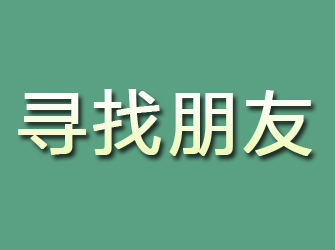 寻找朋友